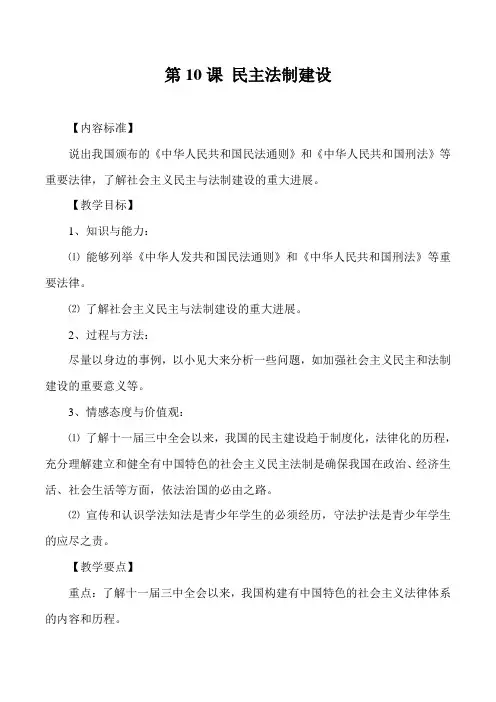 第 10 课 民主法制建设

【内容标准】

说出我国颁布的《中华人民共和国民法通则》和《中华人民共和国刑法》等重要法律，了解社会主义民主与法制建设的重大进展。

【教学目标】

1、知识与能力：

⑴ 能够列举《中华人发共和国民法通则》和《中华人民共和国刑法》等重要法律。

⑵ 了解社会主义民主与法制建设的重大进展。

2、过程与方法：

尽量以身边的事例，以小见大来分析一些问题，如加强社会主义民主和法制建设的重要意义等。

3、情感态度与价值观：

⑴ 了解十一届三中全会以来，我国的民主建设趋于制度化，法律化的历程，充分理解建立和健全有中国特色的社会主义民主法制是确保我国在政治、经济生活、社会生活等方面，依法治国的必由之路。

⑵ 宣传和认识学法知法是青少年学生的必须经历，守法护法是青少年学生的应尽之责。

【教学要点】

重点：了解十一届三中全会以来，我国构建有中国特色的社会主义法律体系的内容和历程。